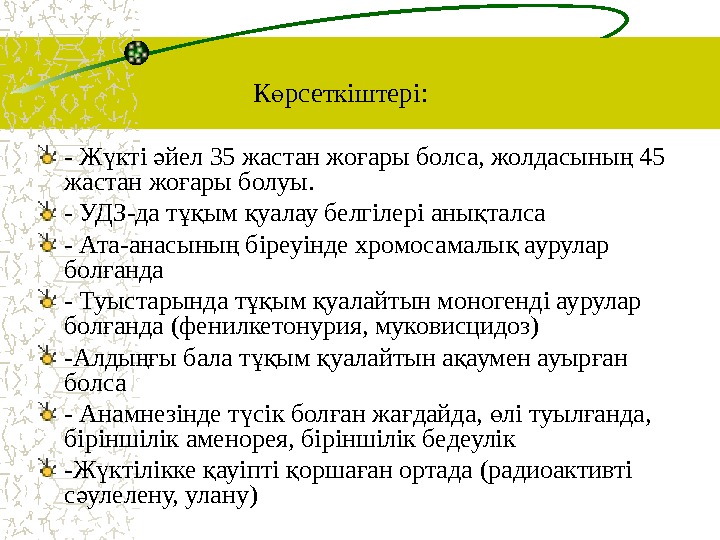 Көрсеткіштері:

- Жүкті әйел 35 жастан жоғары болса, жолдасының 45 жастан жоғары болуы.

- УДЗ-да тұқым қуалау белгілері анықталса

- Ата-анасының біреуінде хромосамалық аурулар болғанда

- Туыстарында тұқым қуалайтын моногенді аурулар болғанда (фенилкетонурия, муковисцидоз)

-Алдыңғы бала тұқым қуалайтын ақаумен ауырған болса

- Анамнезінде түсік болған жағдайда, өлі туылғанда, біріншілік аменорея, біріншілік бедеулік

-Жүктілікке қауіпті қоршаған ортада (радиоактивті сәулелену, улану)